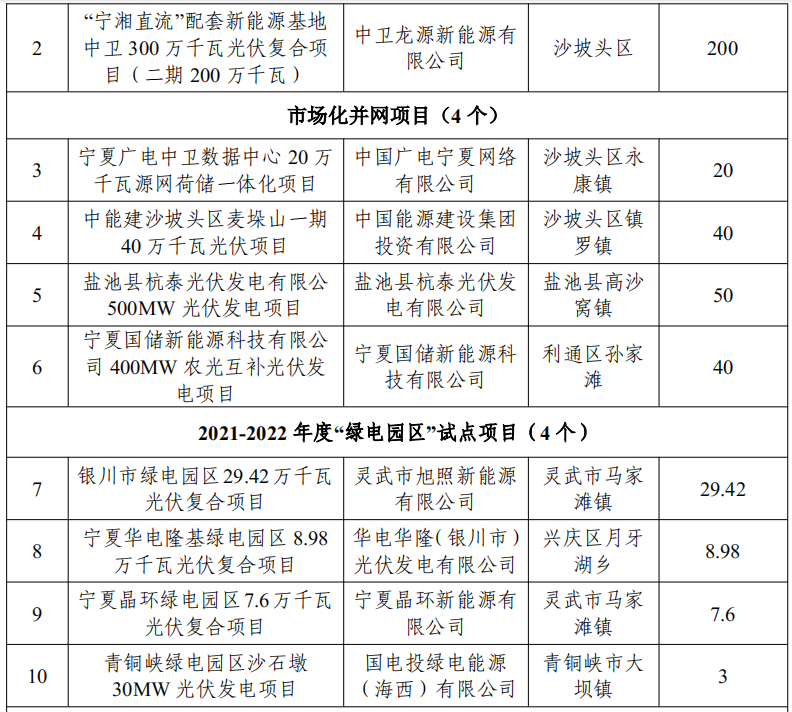 | 2 | “宁湘直流”配套新能源基地中卫 300 万千瓦光伏复合项目（二期 200 万千瓦） | 中卫龙源新能源有限公司 | 沙坡头区 | 200 |
|---|---|---|---|---|
| 市场化并网项目（4 个） | | | | |
| 3 | 宁夏广电中卫数据中心 20 万千瓦源网荷储一体化项目 | 中国广电宁夏网络有限公司 | 沙坡头区永康镇 | 20 |
| 4 | 中能建沙坡头区麦垛山一期 40 万千瓦光伏项目 | 中国能源建设集团投资有限公司 | 沙坡头区镇罗镇 | 40 |
| 5 | 盐池县杭泰光伏发电有限公 500MW 光伏发电项目 | 盐池县杭泰光伏发电有限公司 | 盐池县高沙窝镇 | 50 |
| 6 | 宁夏国储新能源科技有限公司 400MW 农光互补光伏发电项目 | 宁夏国储新能源科技有限公司 | 利通区孙家滩 | 40 |
| 2021-2022 年度“绿电园区”试点项目（4 个） | | | | |
| 7 | 银川市绿电园区 29.42 万千瓦光伏复合项目 | 灵武市旭照新能源有限公司 | 灵武市马家滩镇 | 29.42 |
| 8 | 宁夏华电隆基绿电园区 8.98 万千瓦光伏复合项目 | 华电华隆（银川市）光伏发电有限公司 | 兴庆区月牙湖乡 | 8.98 |
| 9 | 宁夏晶环绿电园区 7.6 万千瓦光伏复合项目 | 宁夏晶环新能源有限公司 | 灵武市马家滩镇 | 7.6 |
| 10 | 青铜峡绿电园区沙石墩 30MW 光伏发电项目 | 国电投绿电能源（海西）有限公司 | 青铜峡市大坝镇 | 3 |